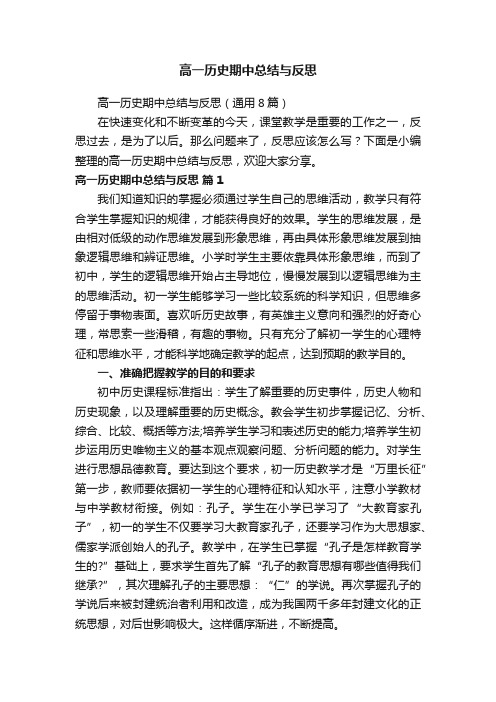 高一历史期中总结与反思

高一历史期中总结与反思（通用8篇）

在快速变化和不断变革的今天，课堂教学是重要的工作之一，反思过去，是为了以后。那么问题来了，反思应该怎么写？下面是小编整理的高一历史期中总结与反思，欢迎大家分享。

高一历史期中总结与反思 篇1

我们知道知识的掌握必须通过学生自己的思维活动，教学只有符合学生掌握知识的规律，才能获得良好的效果。学生的思维发展，是由相对低级的动作思维发展到形象思维，再由具体形象思维发展到抽象逻辑思维和辨证思维。小学时学生主要依靠具体形象思维，而到了初中，学生的逻辑思维开始占主导地位，慢慢发展到以逻辑思维为主的思维活动。初一学生能够学习一些比较系统的科学知识，但思维多停留于事物表面。喜欢听历史故事，有英雄主义意向和强烈的好奇心理，常思索一些滑稽，有趣的事物。只有充分了解初一学生的心理特征和思维水平，才能科学地确定教学的起点，达到预期的教学目的。

一、准确把握教学的目的和要求

初中历史课程标准指出：学生了解重要的历史事件，历史人物和历史现象，以及理解重要的历史概念。教会学生初步掌握记忆、分析、综合、比较、概括等方法;培养学生学习和表述历史的能力;培养学生初步运用历史唯物主义的基本观点观察问题、分析问题的能力。对学生进行思想品德教育。要达到这个要求，初一历史教学才是“万里长征”第一步，教师要依据初一学生的心理特征和认知水平，注意小学教材与中学教材衔接。例如：孔子。学生在小学已学习了“大教育家孔子”，初一的学生不仅要学习大教育家孔子，还要学习作为大思想家、儒家学派创始人的孔子。教学中，在学生已掌握“孔子是怎样教育学生的?”基础上，要求学生首先了解“孔子的教育思想有哪些值得我们继承?”，其次理解孔子的主要思想：“仁”的学说。再次掌握孔子的学说后来被封建统治者利用和改造，成为我国两千多年封建文化的正统思想，对后世影响极大。这样循序渐进，不断提高。